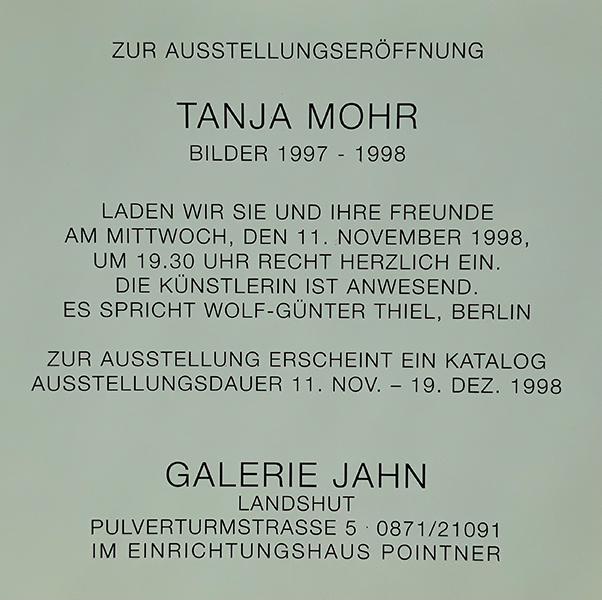 ZUR AUSSTELLUNGSERÖFFNUNG

TANJA MOHR

BILDER 1997 - 1998

LADEN WIR SIE UND IHRE FREUNDE
AM MITTWOCH, DEN 11. NOVEMBER 1998,
UM 19.30 UHR RECHT HERZLICH EIN.
DIE KÜNSTLERIN IST ANWESEND.
ES SPRICHT WOLF-GÜNTER THIEL, BERLIN

ZUR AUSSTELLUNG ERSCHEINT EIN KATALOG
AUSSTELLUNGSDAUER 11. NOV. – 19. DEZ. 1998

GALERIE JAHN
LANDSHUT
PULVERTURMSTRASSE 5 · 0871/21091
IM EINRICHTUNGSHAUS POINTNER